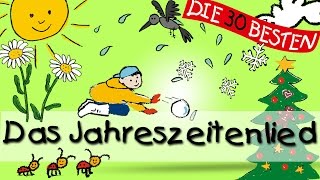 DIE 30 BESTEN

Das Jahreszeitenlied